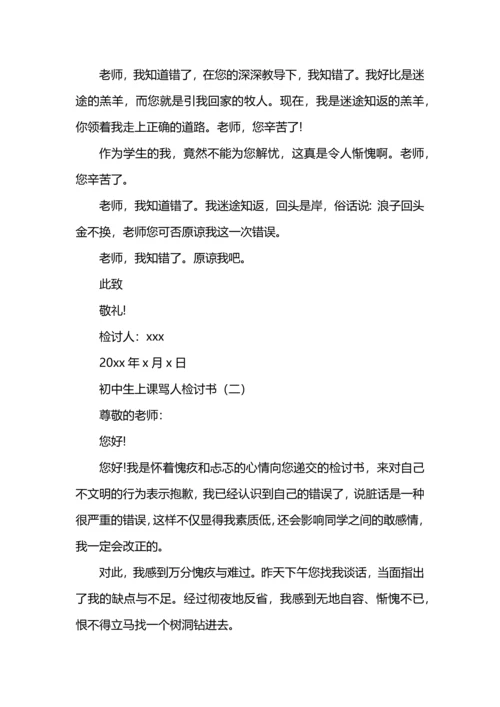 老师，我知道错了，在您的深深教导下，我知错了。我好比是迷途的羔羊，而您就是引我回家的牧人。现在，我是迷途知返的羔羊，你领着我走上正确的道路。老师，您辛苦了!

作为学生的我，竟然不能为您解忧，这真是令人惭愧啊。老师，您辛苦了。

老师，我知道错了。我迷途知返，回头是岸，俗话说: 浪子回头金不换，老师您可否原谅我这一次错误。

老师，我知错了。原谅我吧。

此致

敬礼!

检讨人：xxx

20xx 年 x 月 x 日

初中生上课骂人检讨书（二）

尊敬的老师:

您好!

您好!我是怀着愧疚和忐忑的心情向您递交的检讨书，来对自己不文明的行为表示抱歉，我已经认识到自己的错误了，说脏话是一种很严重的错误，这样不仅显得我素质低，还会影响同学之间的敢感情，我一定会改正的。

对此，我感到万分愧疚与难过。昨天下午您找我谈话，当面指出了我的缺点与不足。经过彻夜地反省，我感到无地自容、惭愧不已，恨不得立马找一个树洞钻进去。